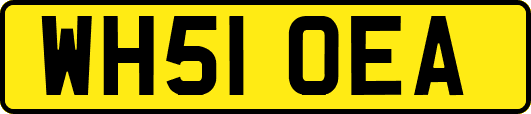 WH51 OEA